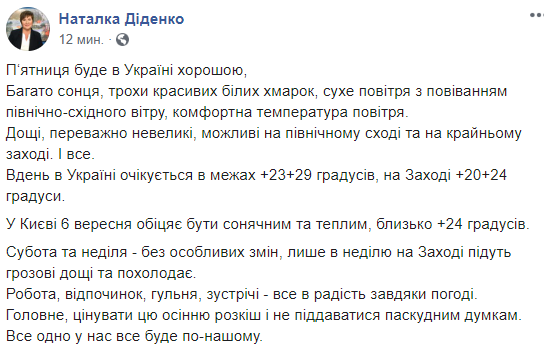 Наталка Діденко
12 мин. ·

П'ятниця буде в Україні хорошою,
Багато сонця, трохи красивих білих хмарок, сухе повітря з повіванням північно-східного вітру, комфортна температура повітря.
Дощі, переважно невеликі, можливі на північному сході та на крайньому заході. І все.
Вдень в Україні очікується в межах +23+29 градусів, на Заході +20+24 градуси.

У Києві 6 вересня обіцяє бути сонячним та теплим, близько +24 градусів.

Субота та неділя - без особливих змін, лише в неділю на Заході підуть грозові дощі та похолодає.
Робота, відпочинок, гульня, зустрічі - все в радість завдяки погоді.
Головне, цінувати цю осінню розкіш і не піддаватися паскудним думкам.
Все одно у нас все буде по-нашому.